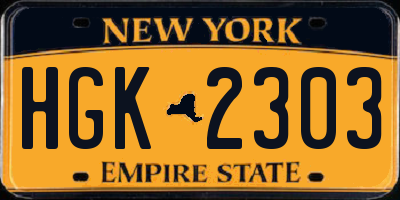 NEW YORK
HGK 2303
EMPIRE STATE